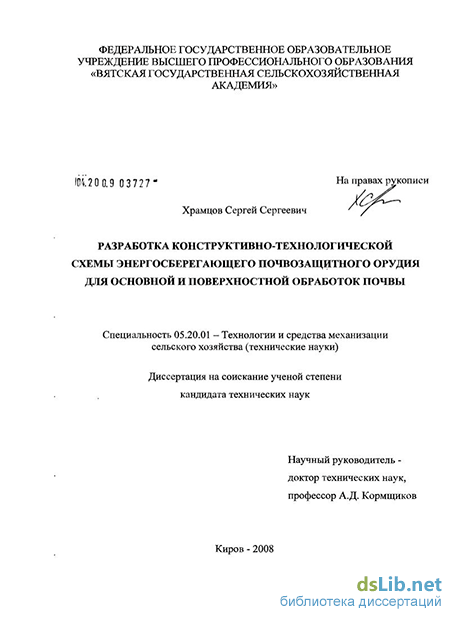 ФЕДЕРАЛЬНОЕ ГОСУДАРСТВЕННОЕ ОБРАЗОВАТЕЛЬНОЕ УЧРЕЖДЕНИЕ ВЫСШЕГО ПРОФЕССИОНАЛЬНОГО ОБРАЗОВАНИЯ «ВЯТСКАЯ ГОСУДАРСТВЕННАЯ СЕЛЬСКОХОЗЯЙСТВЕННАЯ АКАДЕМИЯ»

04.2009 03727

На правах рукописи

Храмцов Сергей Сергеевич

РАЗРАБОТКА КОНСТРУКТИВНО-ТЕХНОЛОГИЧЕСКОЙ СХЕМЫ ЭНЕРГОСБЕРЕГАЮЩЕГО ПОЧВОЗАЩИТНОГО ОРУДИЯ ДЛЯ ОСНОВНОЙ И ПОВЕРХНОСТНОЙ ОБРАБОТОК ПОЧВЫ

Специальность 05.20.01 – Технологии и средства механизации сельского хозяйства (технические науки)

Диссертация на соискание ученой степени кандидата технических наук

Научный руководитель - доктор технических наук, профессор А.Д. Кормщиков

Киров - 2008

dsLib.net
библиотека диссертаций